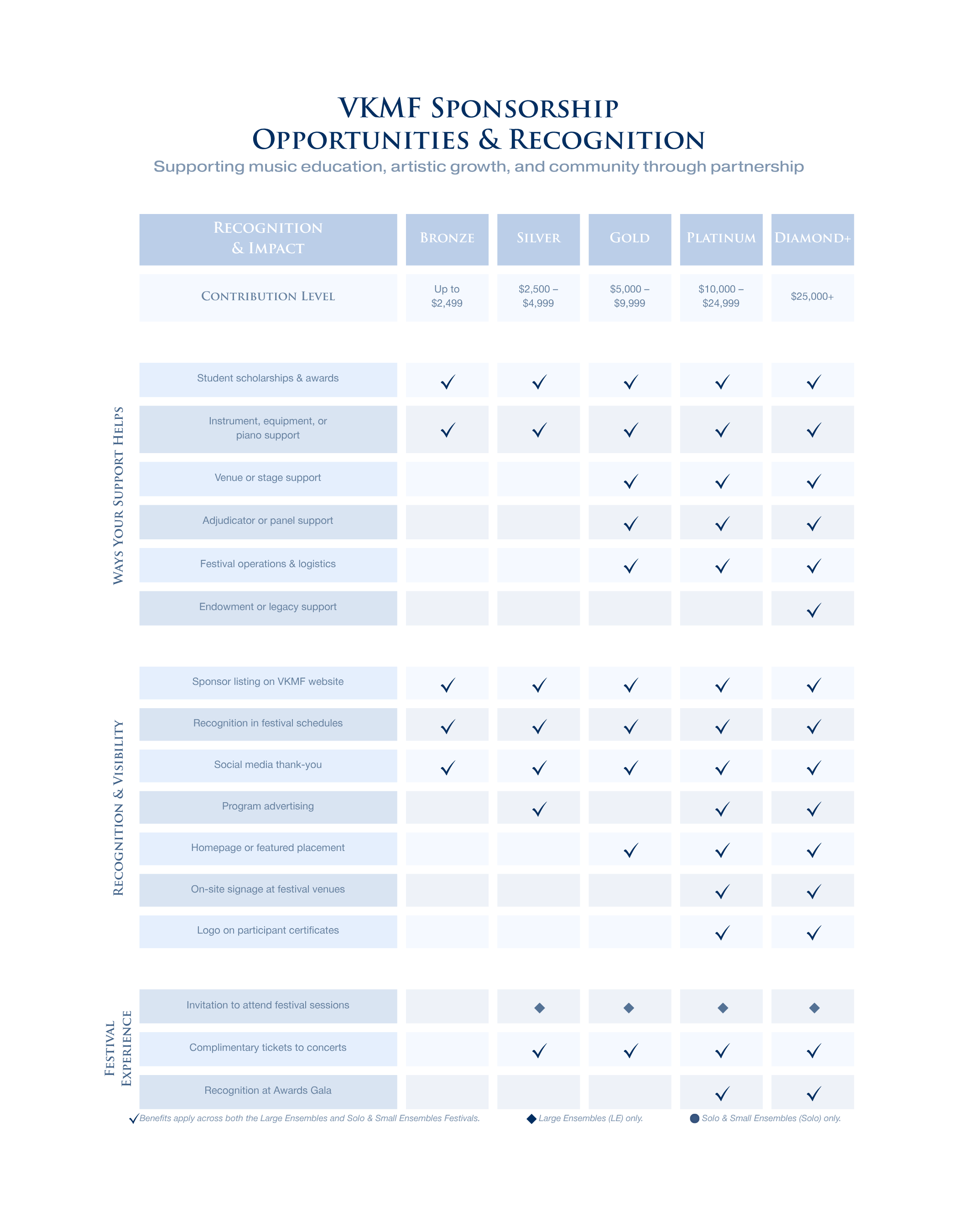 VKMF Sponsorship
Opportunities & Recognition

Supporting music education, artistic growth, and community through partnership

| Recognition & Impact | Bronze | Silver | Gold | Platinum | Diamond+ |
|---|---|---|---|---|---|
| Contribution Level | Up to \$2,499 | \$2,500 – \$4,999 | \$5,000 – \$9,999 | \$10,000 – \$24,999 | \$25,000+ |

Ways Your Support Helps

| | | | | | |
|---|---|---|---|---|---|
| Student scholarships & awards | ✓ | ✓ | ✓ | ✓ | ✓ |
| Instrument, equipment, or piano support | ✓ | ✓ | ✓ | ✓ | ✓ |
| Venue or stage support | | | ✓ | ✓ | ✓ |
| Adjudicator or panel support | | | ✓ | ✓ | ✓ |
| Festival operations & logistics | | | ✓ | ✓ | ✓ |
| Endowment or legacy support | | | | | ✓ |

Recognition & Visibility

| | | | | | |
|---|---|---|---|---|---|
| Sponsor listing on VKMF website | ✓ | ✓ | ✓ | ✓ | ✓ |
| Recognition in festival schedules | ✓ | ✓ | ✓ | ✓ | ✓ |
| Social media thank-you | ✓ | ✓ | ✓ | ✓ | ✓ |
| Program advertising | | ✓ | | ✓ | ✓ |
| Homepage or featured placement | | | ✓ | ✓ | ✓ |
| On-site signage at festival venues | | | | ✓ | ✓ |
| Logo on participant certificates | | | | ✓ | ✓ |

Festival Experience

| | | | | | |
|---|---|---|---|---|---|
| Invitation to attend festival sessions | | ◆ | ◆ | ◆ | ◆ |
| Complimentary tickets to concerts | | ✓ | ✓ | ✓ | ✓ |
| Recognition at Awards Gala | | | | ✓ | ✓ |

✓ Benefits apply across both the Large Ensembles and Solo & Small Ensembles Festivals.
◆ Large Ensembles (LE) only.
● Solo & Small Ensembles (Solo) only.